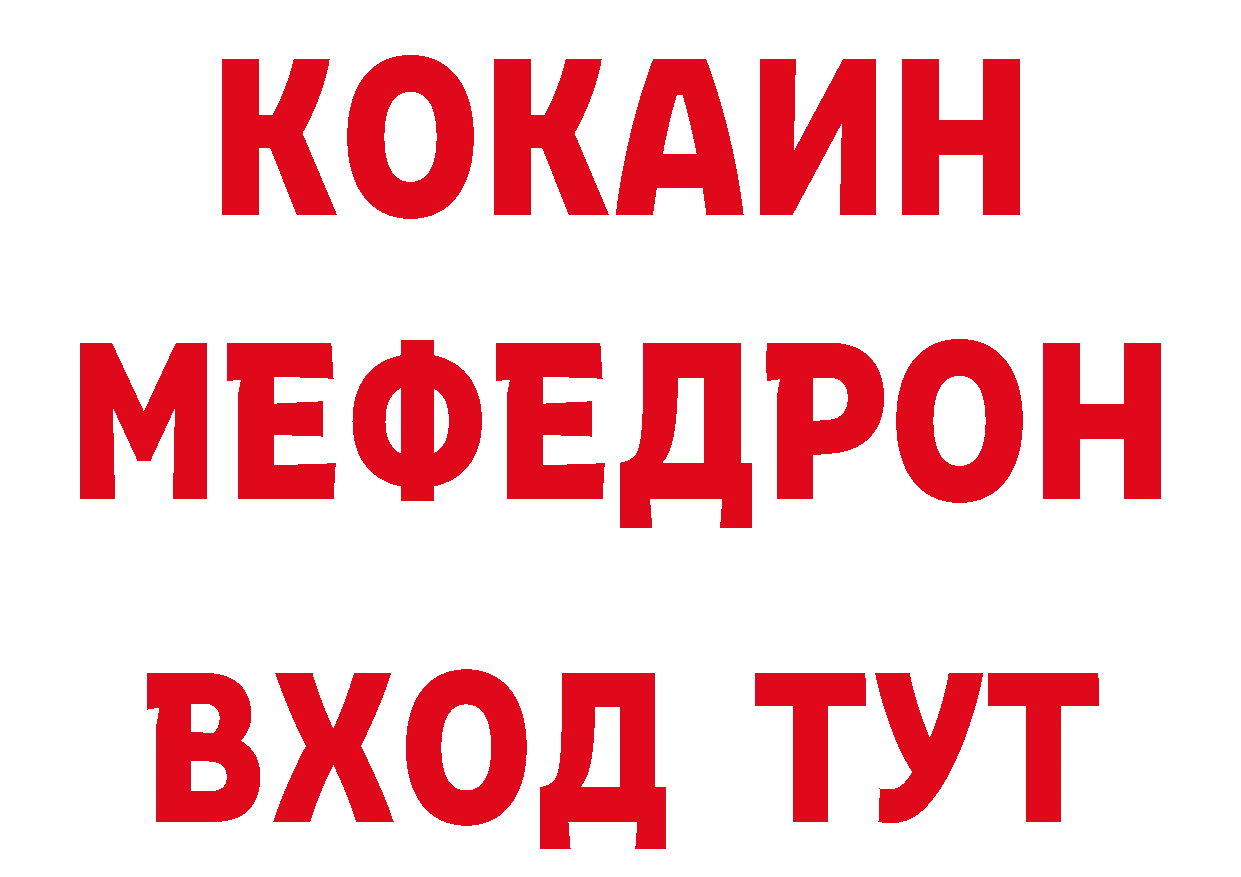 КОКАИН
МЕФЕДРОН
ВХОД ТУТ